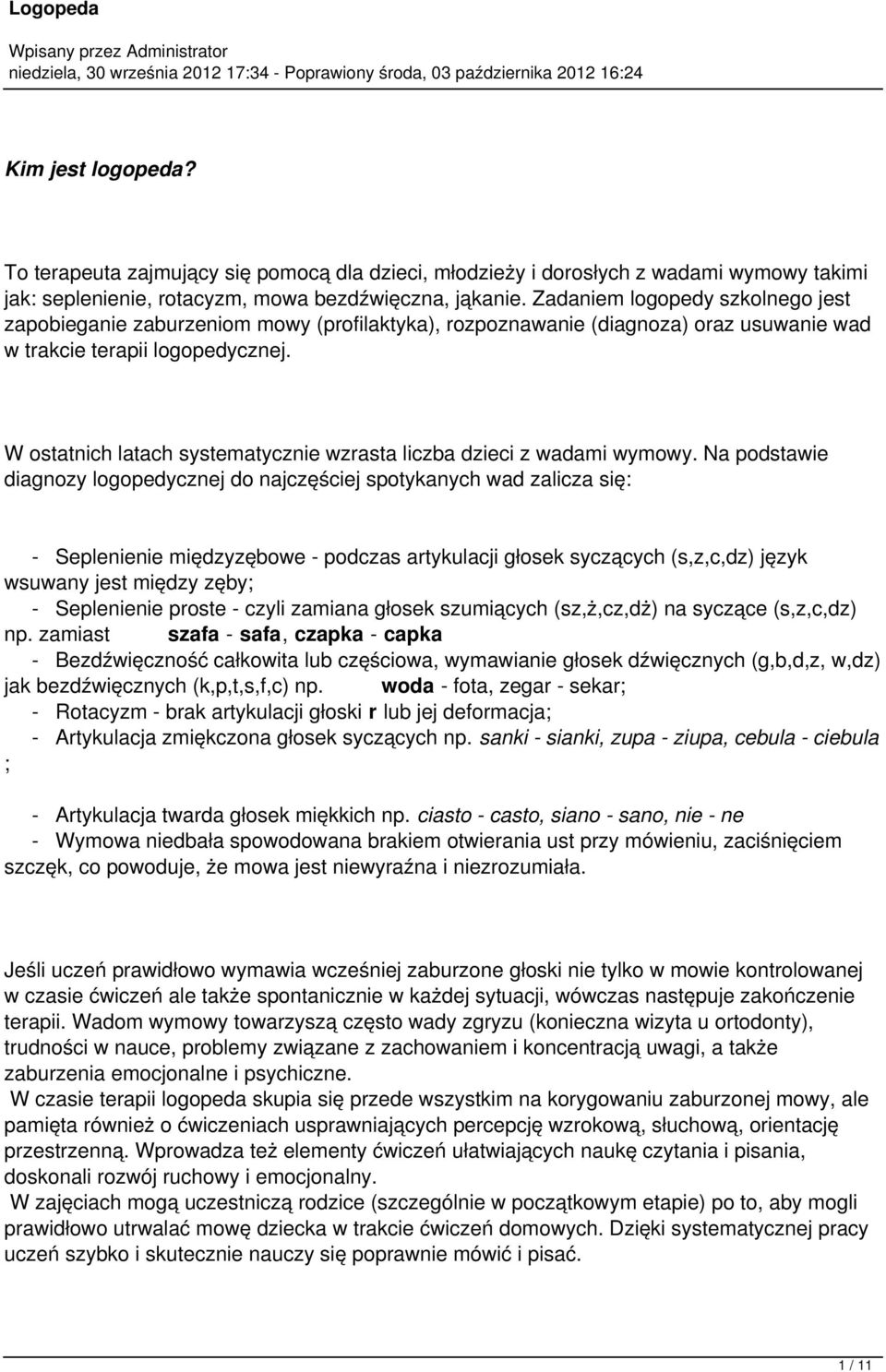 Logopeda

Wpisany przez Administrator
niedziela, 30 września 2012 17:34 - Poprawiony środa, 03 października 2012 16:24

Kim jest logopeda?

To terapeuta zajmujący się pomocą dla dzieci, młodzieży i dorosłych z wadami wymowy takimi jak: seplenienie, rotacyzm, mowa bezdźwięczna, jąkanie. Zadaniem logopedy szkolnego jest zapobieganie zaburzeniom mowy (profilaktyka), rozpoznawanie (diagnoza) oraz usuwanie wad w trakcie terapii logopedycznej.

W ostatnich latach systematycznie wzrasta liczba dzieci z wadami wymowy. Na podstawie diagnozy logopedycznej do najczęściej spotykanych wad zalicza się:

- Seplenienie międzyzębowe - podczas artykulacji głosek syczących (s,z,c,dz) język wsuwany jest między zęby;
- Seplenienie proste - czyli zamiana głosek szumiących (sz,ż,cz,dż) na syczące (s,z,c,dz) np. zamiast szafa - safa, czapka - capka
- Bezdźwięczność całkowita lub częściowa, wymawianie głosek dźwięcznych (g,b,d,z, w,dz) jak bezdźwięcznych (k,p,t,s,f,c) np. woda - fota, zegar - sekar;
- Rotacyzm - brak artykulacji głoski r lub jej deformacja;
- Artykulacja zmiękczona głosek syczących np. sanki - sianki, zupa - ziupa, cebula - ciebula ;

- Artykulacja twarda głosek miękkich np. ciasto - casto, siano - sano, nie - ne
- Wymowa niedbała spowodowana brakiem otwierania ust przy mówieniu, zaciśnięciem szczęk, co powoduje, że mowa jest niewyraźna i niezrozumiała.

Jeśli uczeń prawidłowo wymawia wcześniej zaburzone głoski nie tylko w mowie kontrolowanej w czasie ćwiczeń ale także spontanicznie w każdej sytuacji, wówczas następuje zakończenie terapii. Wadom wymowy towarzyszą często wady zgryzu (konieczna wizyta u ortodonty), trudności w nauce, problemy związane z zachowaniem i koncentracją uwagi, a także zaburzenia emocjonalne i psychiczne.
W czasie terapii logopeda skupia się przede wszystkim na korygowaniu zaburzonej mowy, ale pamięta również o ćwiczeniach usprawniających percepcję wzrokową, słuchową, orientację przestrzenną. Wprowadza też elementy ćwiczeń ułatwiających naukę czytania i pisania, doskonali rozwój ruchowy i emocjonalny.
W zajęciach mogą uczestniczą rodzice (szczególnie w początkowym etapie) po to, aby mogli prawidłowo utrwalać mowę dziecka w trakcie ćwiczeń domowych. Dzięki systematycznej pracy uczeń szybko i skutecznie nauczy się poprawnie mówić i pisać.

1 / 11